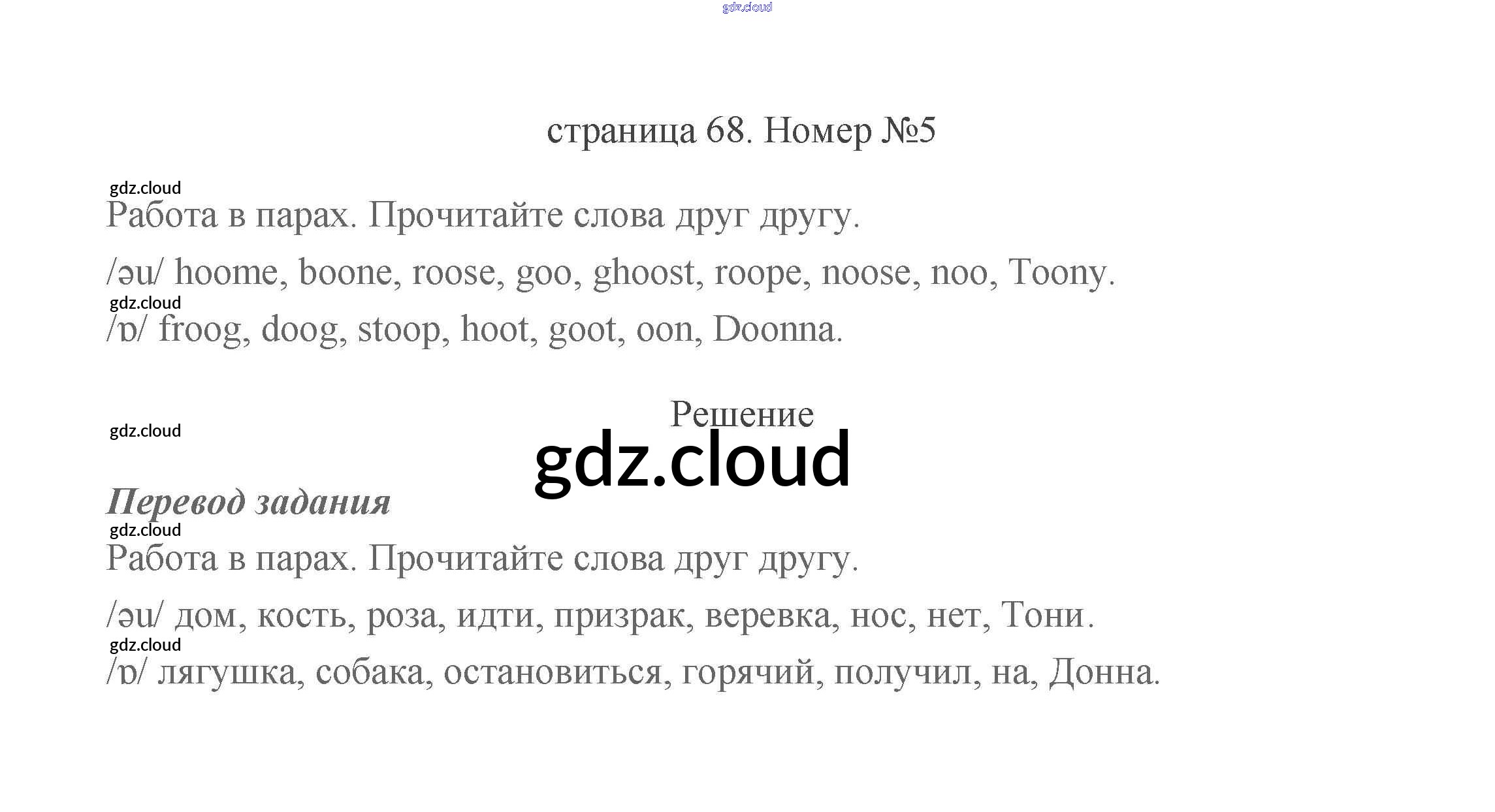 gdz.cloud

страница 68. Номер №5

gdz.cloud

Работа в парах. Прочитайте слова друг другу.

/əu/ hoome, boone, roose, goo, ghoost, roope, noose, noo, Toony.

gdz.cloud

/ɒ/ froog, doog, stoop, hoot, goot, oon, Doonna.

Решение

gdz.cloud

gdz.cloud

Перевод задания

gdz.cloud

Работа в парах. Прочитайте слова друг другу.

/əu/ дом, кость, роза, идти, призрак, веревка, нос, нет, Тони.

gdz.cloud

/ɒ/ лягушка, собака, остановиться, горячий, получил, на, Донна.